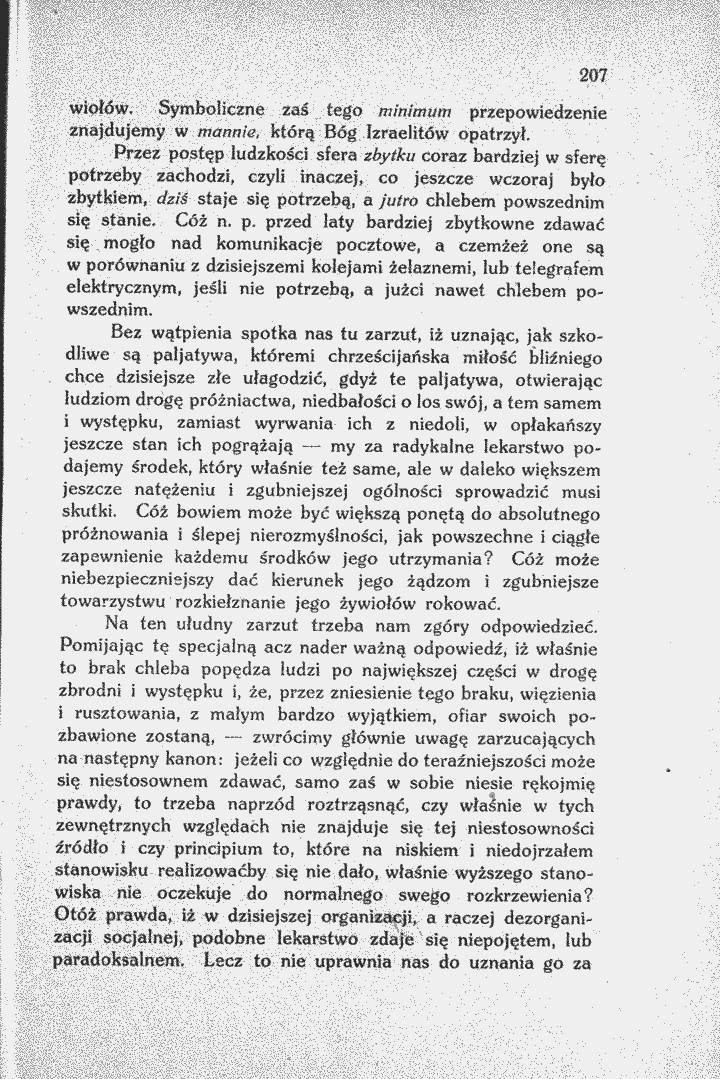 207

wiołów. Symboliczne zaś tego minimum przepowiedzenie znajdujemy w mannie, którą Bóg Izraelitów opatrzył.

Przez postęp ludzkości sfera zbytku coraz bardziej w sferę potrzeby zachodzi, czyli inaczej, co jeszcze wczoraj było zbytkiem, dziś staje się potrzebą, a jutro chlebem powszednim się stanie. Cóż n. p. przed laty bardziej zbytkowne zdawać się mogło nad komunikacje pocztowe, a czemżeż one są w porównaniu z dzisiejszemi kolejami żelaznemi, lub telegrafem elektrycznym, jeśli nie potrzebą, a jużci nawet chlebem powszednim.

Bez wątpienia spotka nas tu zarzut, iż uznając, jak szkodliwe są paljatywa, któremi chrześcijańska miłość bliźniego chce dzisiejsze złe ułagodzić, gdyż te paljatywa, otwierając ludziom drogę próżniactwa, niedbałości o los swój, a tem samem i występku, zamiast wyrwania ich z niedoli, w opłakańszy jeszcze stan ich pogrążają — my za radykalne lekarstwo podajemy środek, który właśnie też same, ale w daleko większem jeszcze natężeniu i zgubniejszej ogólności sprowadzić musi skutki. Cóż bowiem może być większą ponętą do absolutnego próżnowania i ślepej nierozmyślności, jak powszechne i ciągłe zapewnienie każdemu środków jego utrzymania? Cóż może niebezpieczniejszy dać kierunek jego żądzom i zgubniejsze towarzystwu rozkiełznanie jego żywiołów rokować.

Na ten ułudny zarzut trzeba nam zgóry odpowiedzieć. Pomijając tę specjalną acz nader ważną odpowiedź, iż właśnie to brak chleba popędza ludzi po największej części w drogę zbrodni i występku i, że, przez zniesienie tego braku, więzienia i rusztowania, z małym bardzo wyjątkiem, ofiar swoich pozbawione zostaną, — zwrócimy głównie uwagę zarzucających na następny kanon: jeżeli co względnie do teraźniejszości może się niestosownem zdawać, samo zaś w sobie niesie rękojmię prawdy, to trzeba naprzód roztrząsnąć, czy właśnie w tych zewnętrznych względach nie znajduje się tej niestosowności źródło i czy principium to, które na niskiem i niedojrzałem stanowisku realizowaćby się nie dało, właśnie wyższego stanowiska nie oczekuje do normalnego swego rozkrzewienia? Otóż prawda, iż w dzisiejszej organizacji, a raczej dezorganizacji socjalnej, podobne lekarstwo zdaje się niepojętem, lub paradoksalnem. Lecz to nie uprawnia nas do uznania go za